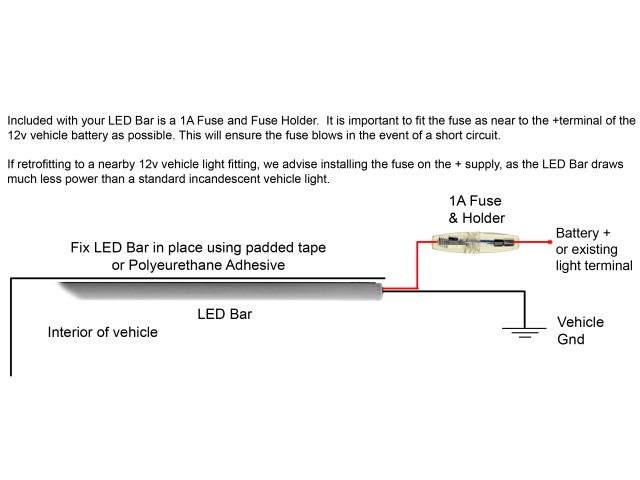 Included with your LED Bar is a 1A Fuse and Fuse Holder. It is important to fit the fuse as near to the +terminal of the 12v vehicle battery as possible. This will ensure the fuse blows in the event of a short circuit.

If retrofitting to a nearby 12v vehicle light fitting, we advise installing the fuse on the + supply, as the LED Bar draws much less power than a standard incandescent vehicle light.

1A Fuse & Holder

Fix LED Bar in place using padded tape or Polyeurethane Adhesive

Battery + or existing light terminal

LED Bar

Interior of vehicle

Vehicle Gnd